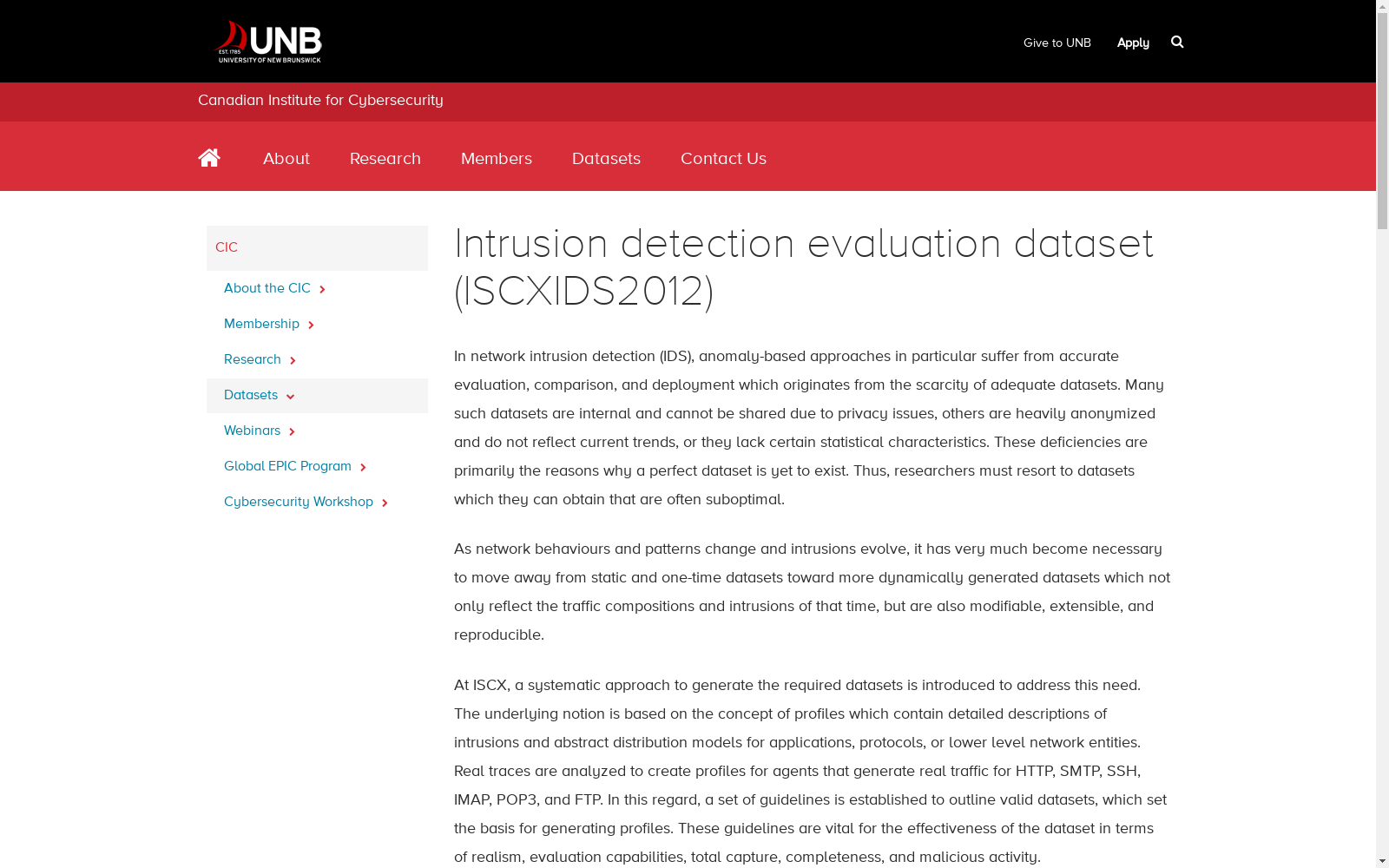 EST. 1785 UNB UNIVERSITY OF NEW BRUNSWICK

Give to UNB Apply

Canadian Institute for Cybersecurity

About Research Members Datasets Contact Us

CIC

About the CIC

Membership

Research

Datasets

Webinars

Global EPIC Program

Cybersecurity Workshop

Intrusion detection evaluation dataset (ISCXIDS2012)

In network intrusion detection (IDS), anomaly-based approaches in particular suffer from accurate evaluation, comparison, and deployment which originates from the scarcity of adequate datasets. Many such datasets are internal and cannot be shared due to privacy issues, others are heavily anonymized and do not reflect current trends, or they lack certain statistical characteristics. These deficiencies are primarily the reasons why a perfect dataset is yet to exist. Thus, researchers must resort to datasets which they can obtain that are often suboptimal.

As network behaviours and patterns change and intrusions evolve, it has very much become necessary to move away from static and one-time datasets toward more dynamically generated datasets which not only reflect the traffic compositions and intrusions of that time, but are also modifiable, extensible, and reproducible.

At ISCX, a systematic approach to generate the required datasets is introduced to address this need. The underlying notion is based on the concept of profiles which contain detailed descriptions of intrusions and abstract distribution models for applications, protocols, or lower level network entities. Real traces are analyzed to create profiles for agents that generate real traffic for HTTP, SMTP, SSH, IMAP, POP3, and FTP. In this regard, a set of guidelines is established to outline valid datasets, which set the basis for generating profiles. These guidelines are vital for the effectiveness of the dataset in terms of realism, evaluation capabilities, total capture, completeness, and malicious activity.